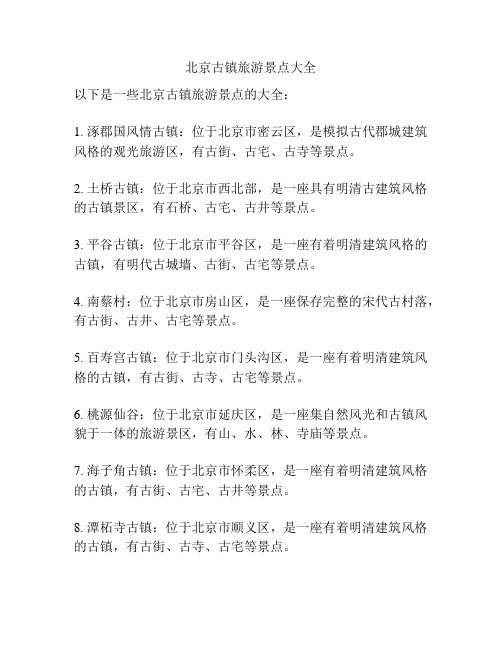 北京古镇旅游景点大全

以下是一些北京古镇旅游景点的大全：

1. 涿郡国风情古镇：位于北京市密云区，是模拟古代郡城建筑风格的观光旅游区，有古街、古宅、古寺等景点。

2. 土桥古镇：位于北京市西北部，是一座具有明清古建筑风格的古镇景区，有石桥、古宅、古井等景点。

3. 平谷古镇：位于北京市平谷区，是一座有着明清建筑风格的古镇，有明代古城墙、古街、古宅等景点。

4. 南蔡村：位于北京市房山区，是一座保存完整的宋代古村落，有古街、古井、古宅等景点。

5. 百寿宫古镇：位于北京市门头沟区，是一座有着明清建筑风格的古镇，有古街、古寺、古宅等景点。

6. 桃源仙谷：位于北京市延庆区，是一座集自然风光和古镇风貌于一体的旅游景区，有山、水、林、寺庙等景点。

7. 海子角古镇：位于北京市怀柔区，是一座有着明清建筑风格的古镇，有古街、古宅、古井等景点。

8. 潭柘寺古镇：位于北京市顺义区，是一座有着明清建筑风格的古镇，有古街、古寺、古宅等景点。